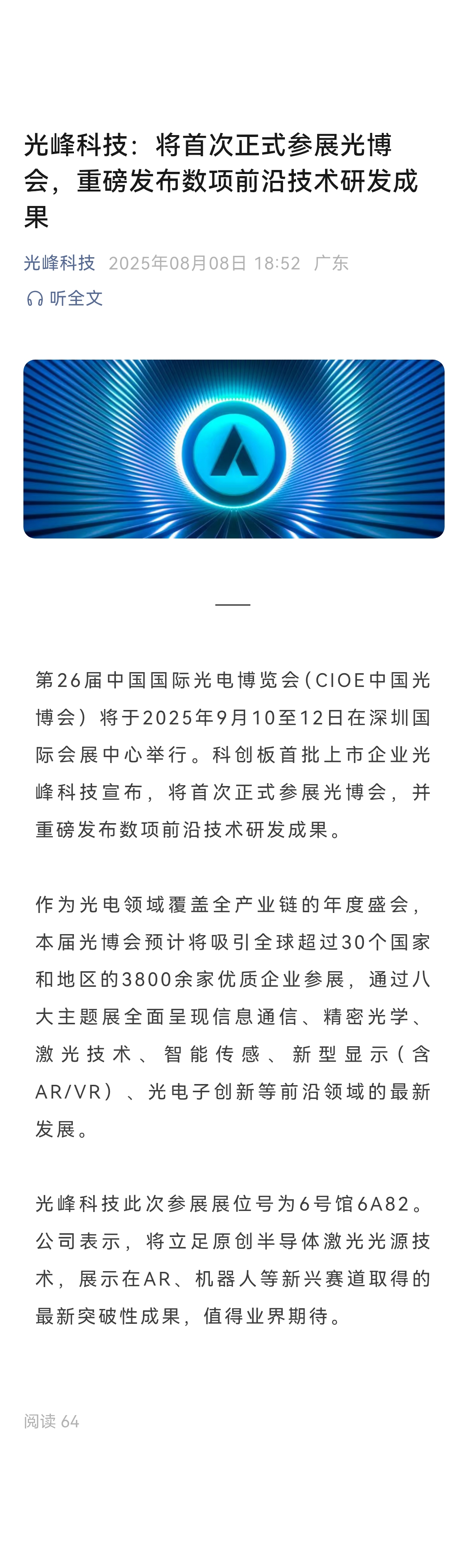 光峰科技：将首次正式参展光博会，重磅发布数项前沿技术研发成果

光峰科技 2025年08月08日 18:52 广东

听全文

第26届中国国际光电博览会（CIOE中国光博会）将于2025年9月10至12日在深圳国际会展中心举行。科创板首批上市企业光峰科技宣布，将首次正式参展光博会，并重磅发布数项前沿技术研发成果。

作为光电领域覆盖全产业链的年度盛会，本届光博会预计将吸引全球超过30个国家和地区的3800余家优质企业参展，通过八大主题展全面呈现信息通信、精密光学、激光技术、智能传感、新型显示（含AR/VR）、光电子创新等前沿领域的最新发展。

光峰科技此次参展展位号为6号馆6A82。公司表示，将立足原创半导体激光光源技术，展示在AR、机器人等新兴赛道取得的最新突破性成果，值得业界期待。

阅读 64